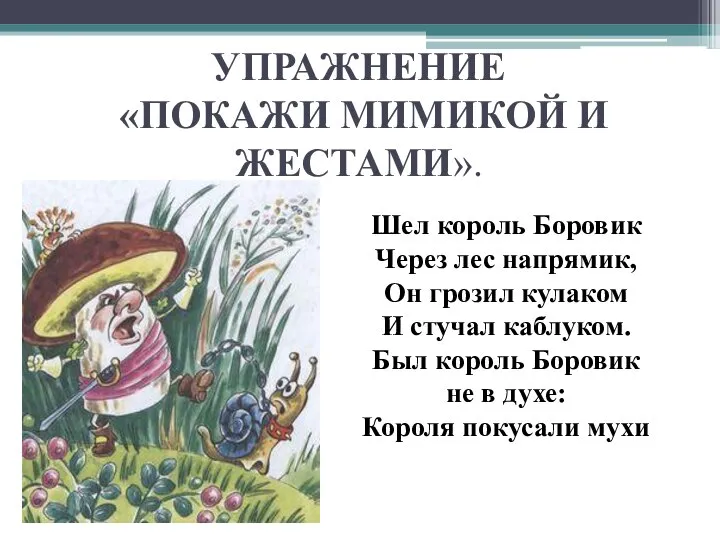 УПРАЖНЕНИЕ «ПОКАЖИ МИМИКОЙ И ЖЕСТАМИ».

Шел король Боровик
Через лес напрямик,
Он грозил кулаком
И стучал каблуком.
Был король Боровик
не в духе:
Короля покусали мухи